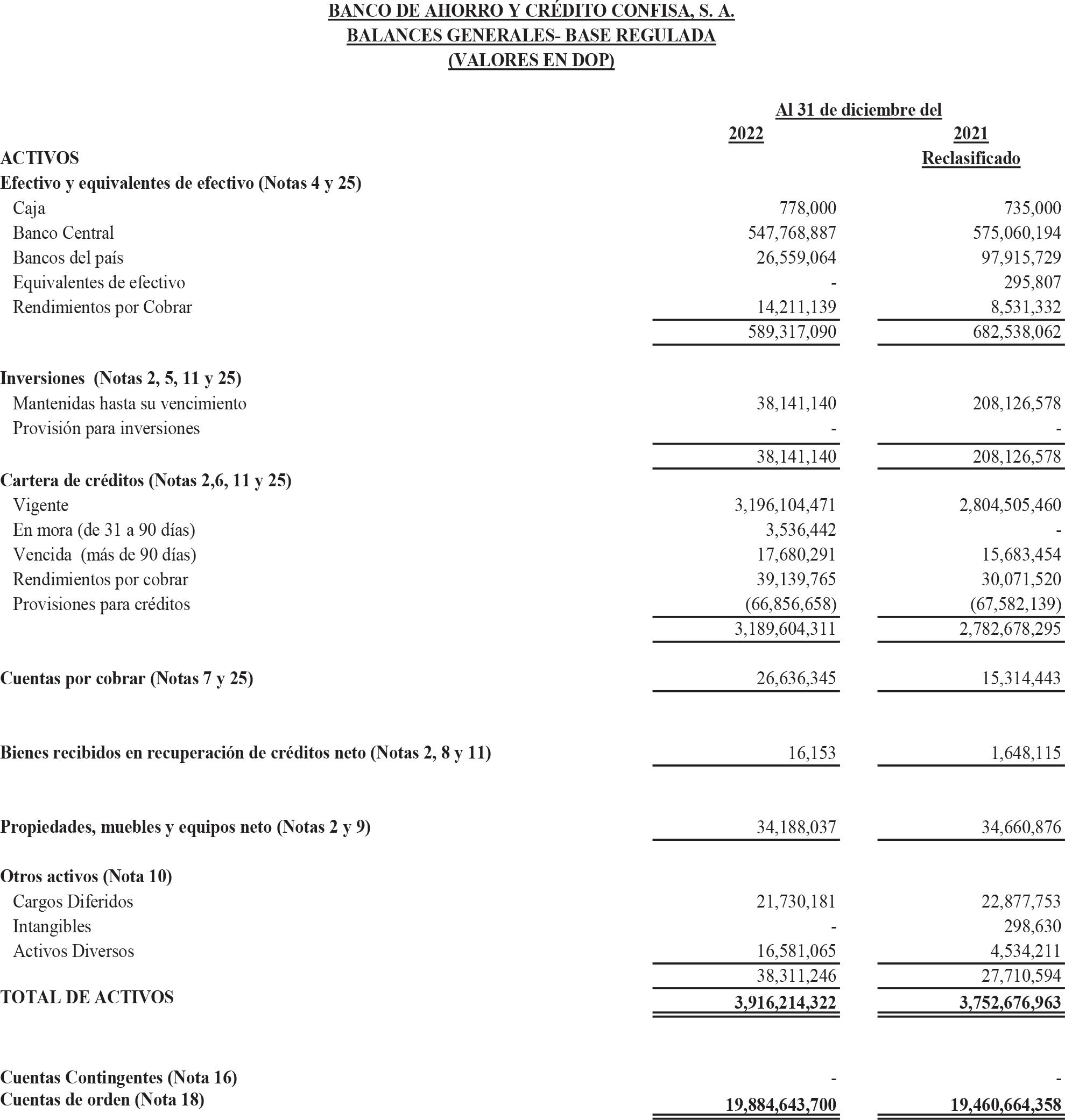 BANCO DE AHORRO Y CRÉDITO CONFISA, S. A.
BALANCES GENERALES- BASE REGULADA
(VALORES EN DOP)

| | Al 31 de diciembre del | |
|---|---|---|
| | 2022 | 2021 |
| ACTIVOS | | Reclasificado |
| Efectivo y equivalentes de efectivo (Notas 4 y 25) | | |
| Caja | 778,000 | 735,000 |
| Banco Central | 547,768,887 | 575,060,194 |
| Bancos del país | 26,559,064 | 97,915,729 |
| Equivalentes de efectivo | - | 295,807 |
| Rendimientos por Cobrar | 14,211,139 | 8,531,332 |
| | 589,317,090 | 682,538,062 |
| Inversiones (Notas 2, 5, 11 y 25) | | |
| Mantenidas hasta su vencimiento | 38,141,140 | 208,126,578 |
| Provisión para inversiones | - | - |
| | 38,141,140 | 208,126,578 |
| Cartera de créditos (Notas 2,6, 11 y 25) | | |
| Vigente | 3,196,104,471 | 2,804,505,460 |
| En mora (de 31 a 90 días) | 3,536,442 | - |
| Vencida (más de 90 días) | 17,680,291 | 15,683,454 |
| Rendimientos por cobrar | 39,139,765 | 30,071,520 |
| Provisiones para créditos | (66,856,658) | (67,582,139) |
| | 3,189,604,311 | 2,782,678,295 |
| Cuentas por cobrar (Notas 7 y 25) | 26,636,345 | 15,314,443 |
| Bienes recibidos en recuperación de créditos neto (Notas 2, 8 y 11) | 16,153 | 1,648,115 |
| Propiedades, muebles y equipos neto (Notas 2 y 9) | 34,188,037 | 34,660,876 |
| Otros activos (Nota 10) | | |
| Cargos Diferidos | 21,730,181 | 22,877,753 |
| Intangibles | - | 298,630 |
| Activos Diversos | 16,581,065 | 4,534,211 |
| | 38,311,246 | 27,710,594 |
| TOTAL DE ACTIVOS | 3,916,214,322 | 3,752,676,963 |
| Cuentas Contingentes (Nota 16) | - | - |
| Cuentas de orden (Nota 18) | 19,884,643,700 | 19,460,664,358 |